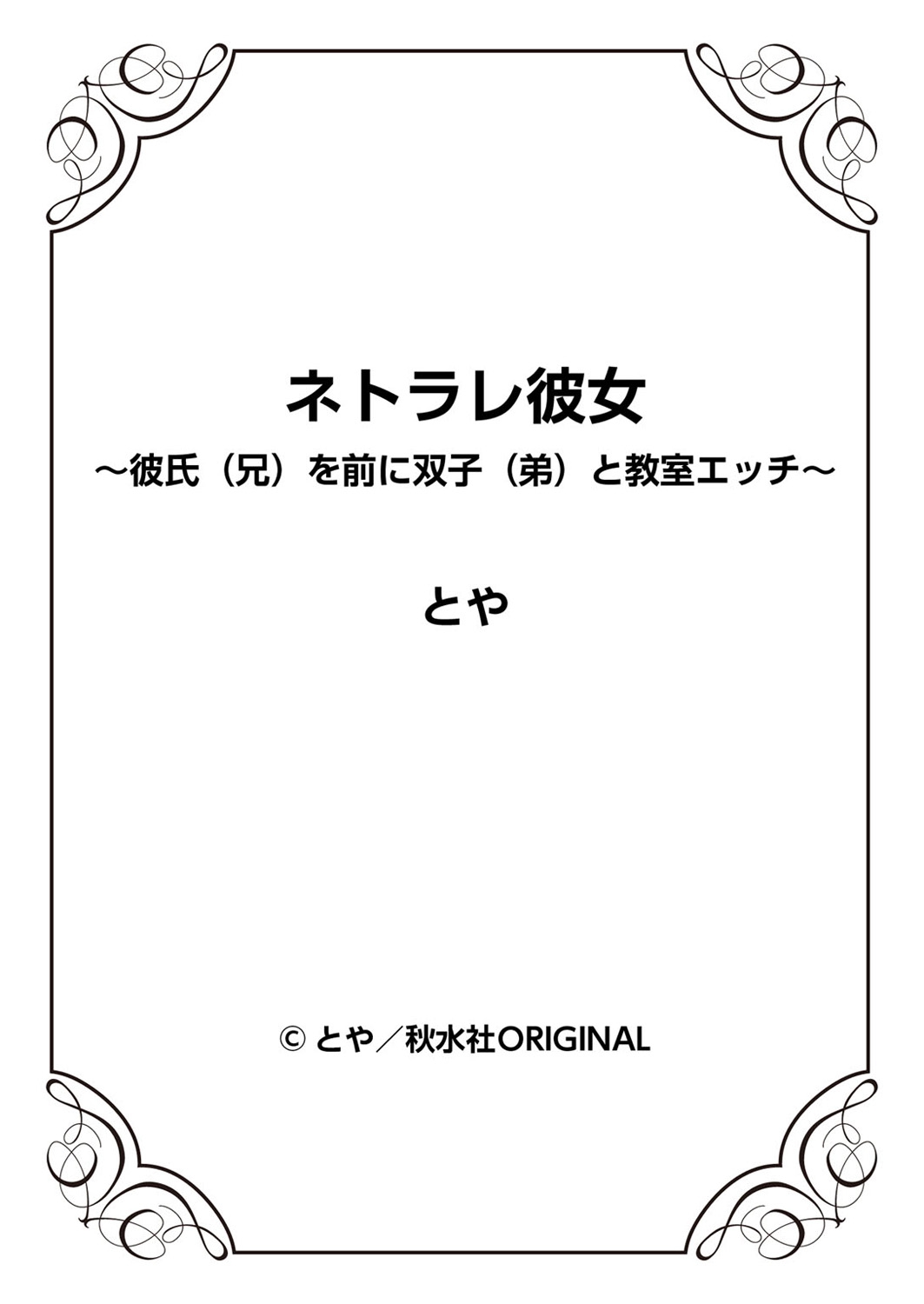 ネトラレ彼女
～彼氏（兄）を前に双子（弟）と教室エッチ～

とや

© とや／秋水社ORIGINAL